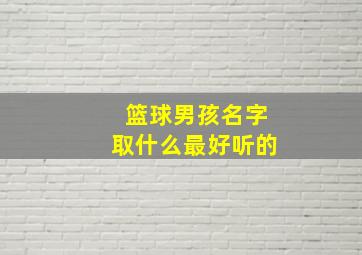 篮球男孩名字
取什么最好听的